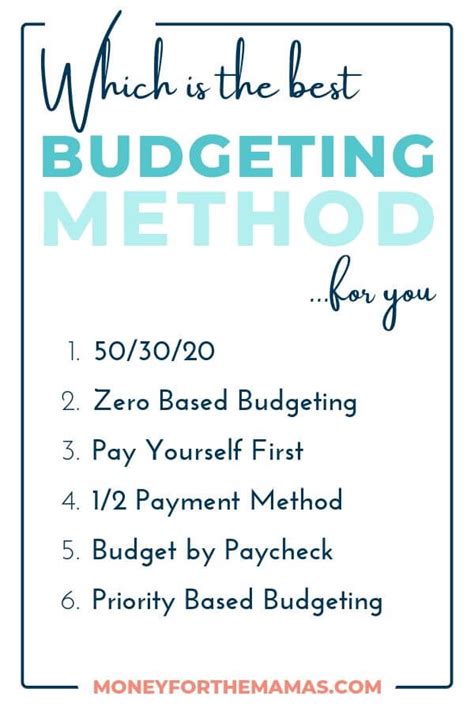 Which is the best
BUDGETING
METHOD
...for you

1. 50/30/20
2. Zero Based Budgeting
3. Pay Yourself First
4. 1/2 Payment Method
5. Budget by Paycheck
6. Priority Based Budgeting

MONEYFORTHEMAMAS.COM